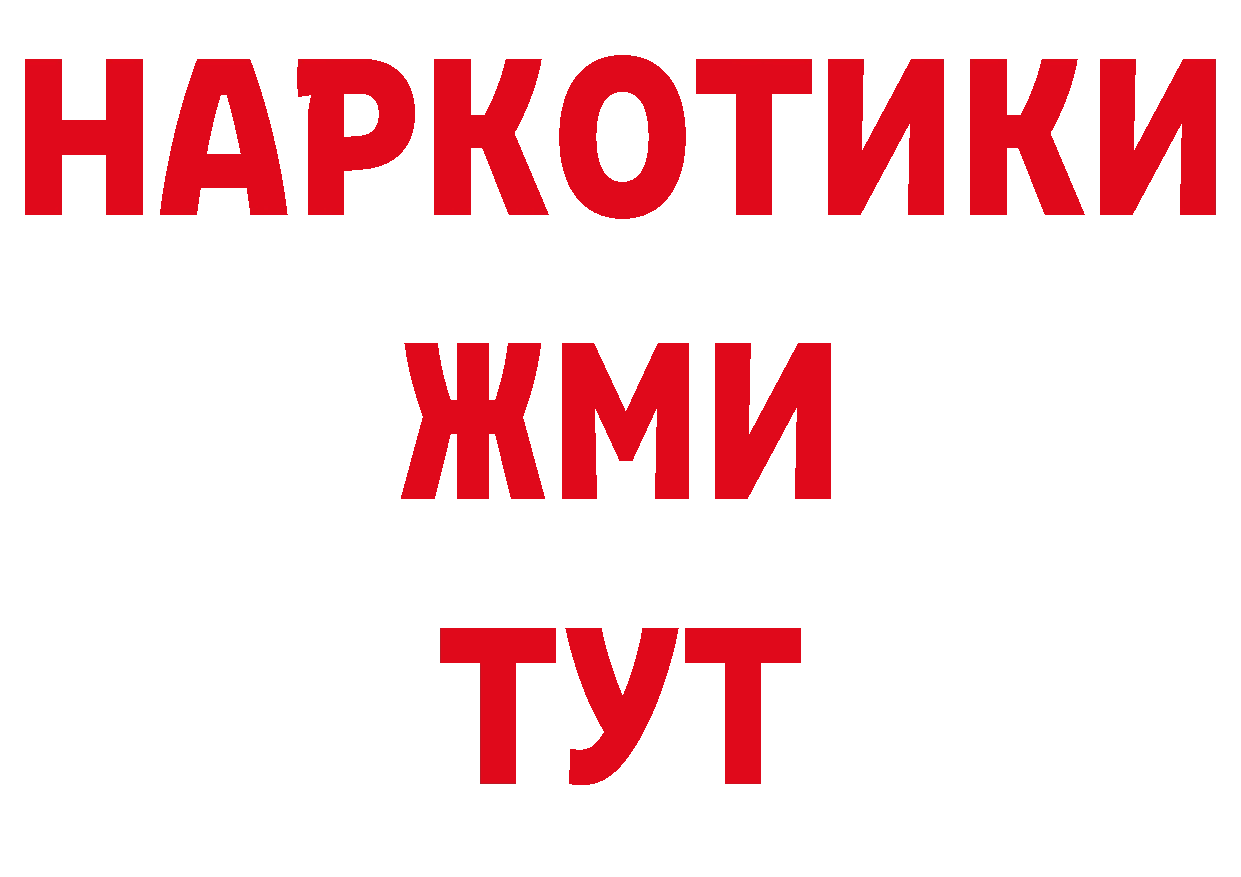 НАРКОТИКИ
ЖМИ
ТУТ